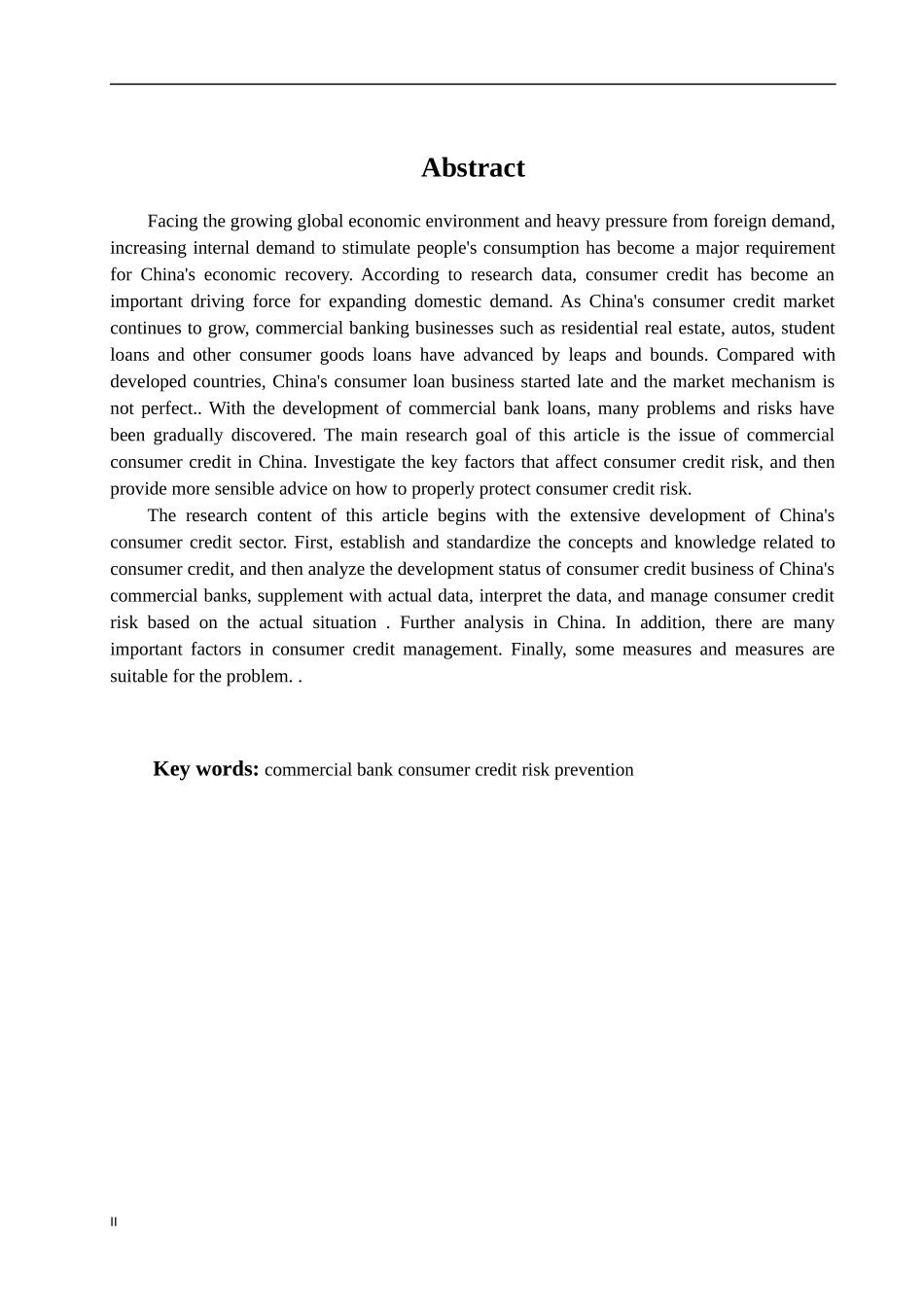 Abstract

Facing the growing global economic environment and heavy pressure from foreign demand, increasing internal demand to stimulate people's consumption has become a major requirement for China's economic recovery. According to research data, consumer credit has become an important driving force for expanding domestic demand. As China's consumer credit market continues to grow, commercial banking businesses such as residential real estate, autos, student loans and other consumer goods loans have advanced by leaps and bounds. Compared with developed countries, China's consumer loan business started late and the market mechanism is not perfect.. With the development of commercial bank loans, many problems and risks have been gradually discovered. The main research goal of this article is the issue of commercial consumer credit in China. Investigate the key factors that affect consumer credit risk, and then provide more sensible advice on how to properly protect consumer credit risk.

The research content of this article begins with the extensive development of China's consumer credit sector. First, establish and standardize the concepts and knowledge related to consumer credit, and then analyze the development status of consumer credit business of China's commercial banks, supplement with actual data, interpret the data, and manage consumer credit risk based on the actual situation . Further analysis in China. In addition, there are many important factors in consumer credit management. Finally, some measures and measures are suitable for the problem. .

Key words: commercial bank consumer credit risk prevention

II